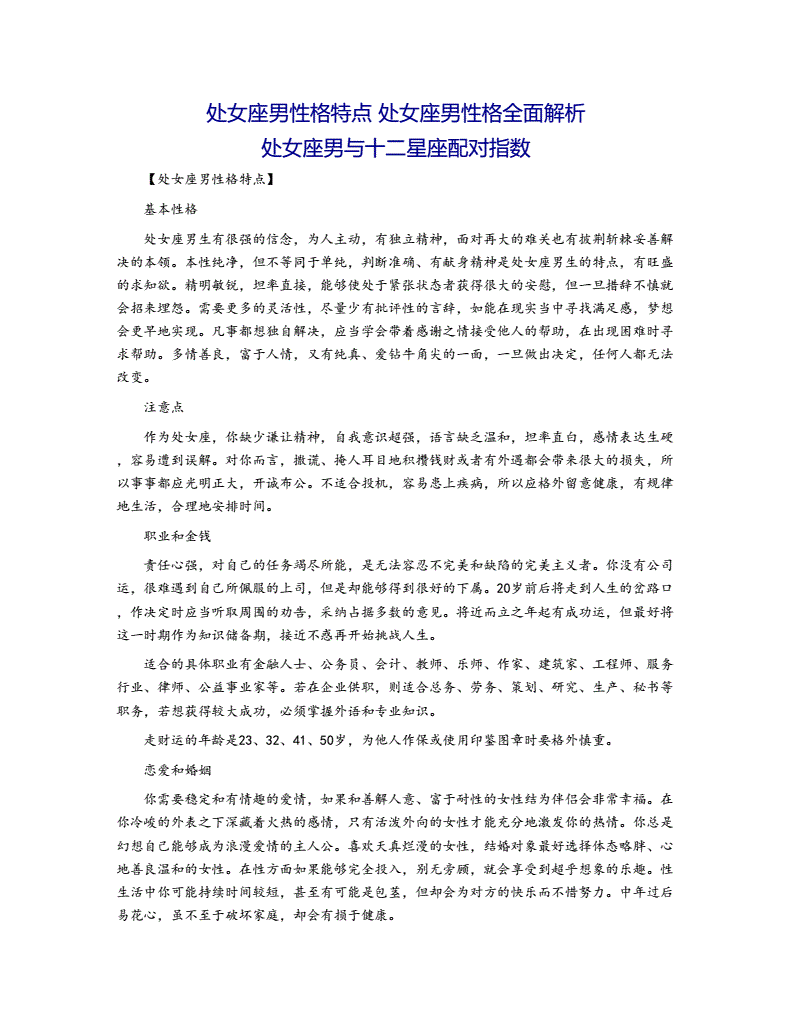 处女座男性格特点 处女座男性格全面解析
处女座男与十二星座配对指数

【处女座男性格特点】

基本性格

处女座男生有很强的信念，为人主动，有独立精神，面对再大的难关也有披荆斩棘妥善解决的本领。本性纯净，但不等同于单纯，判断准确、有献身精神是处女座男生的特点，有旺盛的求知欲。精明敏锐，坦率直接，能够使处于紧张状态者获得很大的安慰，但一旦措辞不慎就会招来埋怨。需要更多的灵活性，尽量少有批评性的言辞，如能在现实当中寻找满足感，梦想会更早地实现。凡事都想独自解决，应当学会带着感谢之情接受他人的帮助，在出现困难时寻求帮助。多情善良，富于人情，又有纯真、爱钻牛角尖的一面，一旦做出决定，任何人都无法改变。

注意点

作为处女座，你缺少谦让精神，自我意识超强，语言缺乏温和，坦率直白，感情表达生硬，容易遭到误解。对你而言，撒谎、掩人耳目地积攒钱财或者有外遇都会带来很大的损失，所以事事都应光明正大，开诚布公。不适合投机，容易患上疾病，所以应格外留意健康，有规律地生活，合理地安排时间。

职业和金钱

责任心强，对自己的任务竭尽所能，是无法容忍不完美和缺陷的完美主义者。你没有公司运，很难遇到自己所佩服的上司，但是却能够得到很好的下属。20岁前后将走到人生的岔路口，作决定时应当听取周围的劝告，采纳占据多数的意见。将近而立之年起有成功运，但最好将这一时期作为知识储备期，接近不惑再开始挑战人生。

适合的具体职业有金融人士、公务员、会计、教师、乐师、作家、建筑家、工程师、服务行业、律师、公益事业家等。若在企业供职，则适合总务、劳务、策划、研究、生产、秘书等职务，若想获得较大成功，必须掌握外语和专业知识。

走财运的年龄是23、32、41、50岁，为他人作保或使用印鉴图章时要格外慎重。

恋爱和婚姻

你需要稳定和有情趣的爱情，如果和善解人意、富于耐性的女性结为伴侣会非常幸福。在你冷峻的外表之下深藏着火热的感情，只有活泼外向的女性才能充分地激发你的热情。你总是幻想自己能够成为浪漫爱情的主人公。喜欢天真烂漫的女性，结婚对象最好选择体态略胖、心地善良温和的女性。在性方面如果能够完全投入，别无旁顾，就会享受到超乎想象的乐趣。性生活中你可能持续时间较短，甚至有可能是包茎，但却会为对方的快乐而不惜努力。中年过后易花心，虽不至于破坏家庭，却会有损于健康。